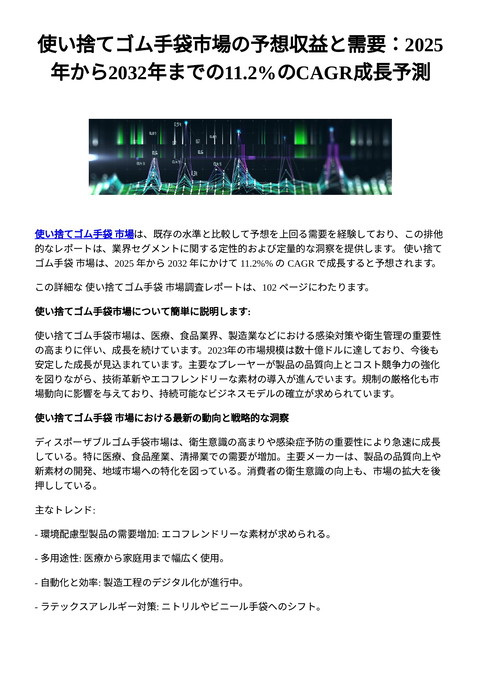 使い捨てゴム手袋市場の予想収益と需要：2025年から2032年までの11.2%のCAGR成長予測

使い捨てゴム手袋 市場は、既存の水準と比較して予想を上回る需要を経験しており、この排他的なレポートは、業界セグメントに関する定性的および定量的な洞察を提供します。 使い捨てゴム手袋 市場は、2025 年から 2032 年にかけて 11.2%% の CAGR で成長すると予想されます。

この詳細な 使い捨てゴム手袋 市場調査レポートは、102 ページにわたります。

使い捨てゴム手袋市場について簡単に説明します:

使い捨てゴム手袋市場は、医療、食品業界、製造業などにおける感染対策や衛生管理の重要性の高まりに伴い、成長を続けています。2023年の市場規模は数十億ドルに達しており、今後も安定した成長が見込まれています。主要なプレーヤーが製品の品質向上とコスト競争力の強化を図りながら、技術革新やエコフレンドリーな素材の導入が進んでいます。規制の厳格化も市場動向に影響を与えており、持続可能なビジネスモデルの確立が求められています。

使い捨てゴム手袋 市場における最新の動向と戦略的な洞察

ディスポーザブルゴム手袋市場は、衛生意識の高まりや感染症予防の重要性により急速に成長している。特に医療、食品産業、清掃業での需要が増加。主要メーカーは、製品の品質向上や新素材の開発、地域市場への特化を図っている。消費者の衛生意識の向上も、市場の拡大を後押ししている。

主なトレンド:

- 環境配慮型製品の需要増加: エコフレンドリーな素材が求められる。

- 多用途性: 医療から家庭用まで幅広く使用。

- 自動化と効率: 製造工程のデジタル化が進行中。

- ラテックスアレルギー対策: ニトリルやビニール手袋へのシフト。